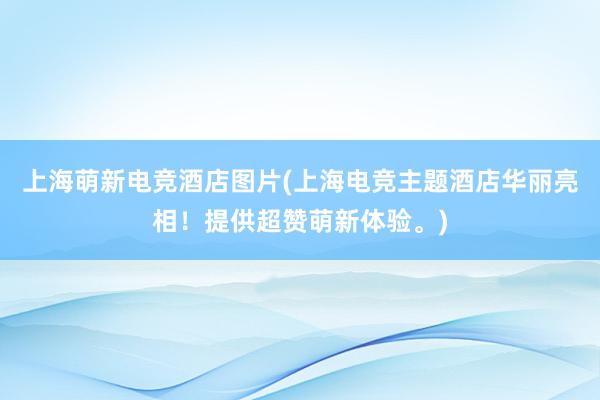 上海萌新电竞酒店图片(上海电竞主题酒店华丽亮相！提供超赞萌新体验。)